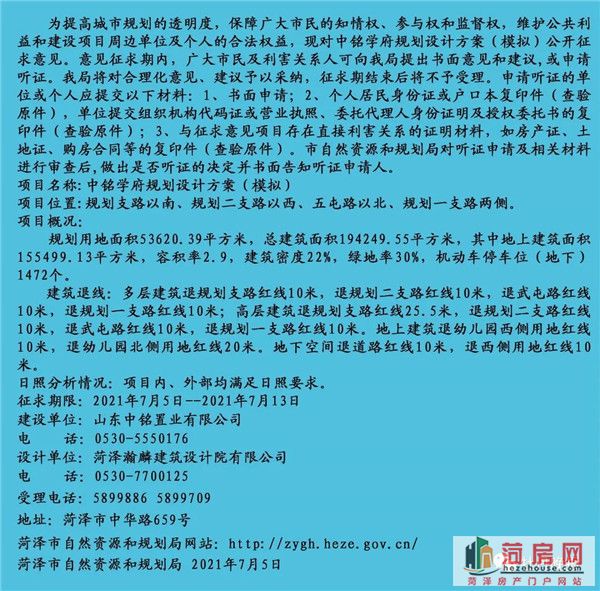 为提高城市规划的透明度，保障广大市民的知情权、参与权和监督权，维护公共利益和建设项目周边单位及个人的合法权益，现对中铭学府规划设计方案（模拟）公开征求意见。意见征求期内，广大市民及利害关系人可向我局提出书面意见和建议，或申请听证。我局将对合理化意见、建议予以采纳，征求期结束后将不予受理。申请听证的单位或个人应提交以下材料：1、书面申请；2、个人居民身份证或户口本复印件（查验原件），单位提交组织机构代码证或营业执照、委托代理人身份证明及授权委托书的复印件（查验原件）；3、与征求意见项目存在直接利害关系的证明材料，如房产证、土地证、购房合同等的复印件（查验原件）。市自然资源和规划局对听证申请及相关材料进行审查后，做出是否听证的决定并书面告知听证申请人。

项目名称：中铭学府规划设计方案（模拟）

项目位置：规划支路以南、规划二支路以西、五屯路以北、规划一支路两侧。

项目概况：

规划用地面积53620.39平方米，总建筑面积194249.55平方米，其中地上建筑面积155499.13平方米，容积率2.9，建筑密度22%，绿地率30%，机动车停车位（地下）1472个。

建筑退线：多层建筑退规划支路红线10米，退规划二支路红线10米，退武屯路红线10米，退规划一支路红线10米；高层建筑退规划支路红线25.5米，退规划二支路红线10米，退武屯路红线10米，退规划一支路红线10米。地上建筑退幼儿园西侧用地红线10米，退幼儿园北侧用地红线20米。地下空间退道路红线10米，退西侧用地红线10米。

日照分析情况：项目内、外部均满足日照要求。

征求期限：2021年7月5日--2021年7月13日

建设单位：山东中铭置业有限公司

电　　话：0530-5550176

设计单位：菏泽瀚麟建筑设计院有限公司

电　　话：0530-7700125

受理电话：5899886 5899709

地址：菏泽市中华路659号

菏泽市自然资源和规划局网站：http://zygh.heze.gov.cn/

菏泽市自然资源和规划局 2021年7月5日

菏房网
hezehouse.com
菏泽房产门户网站